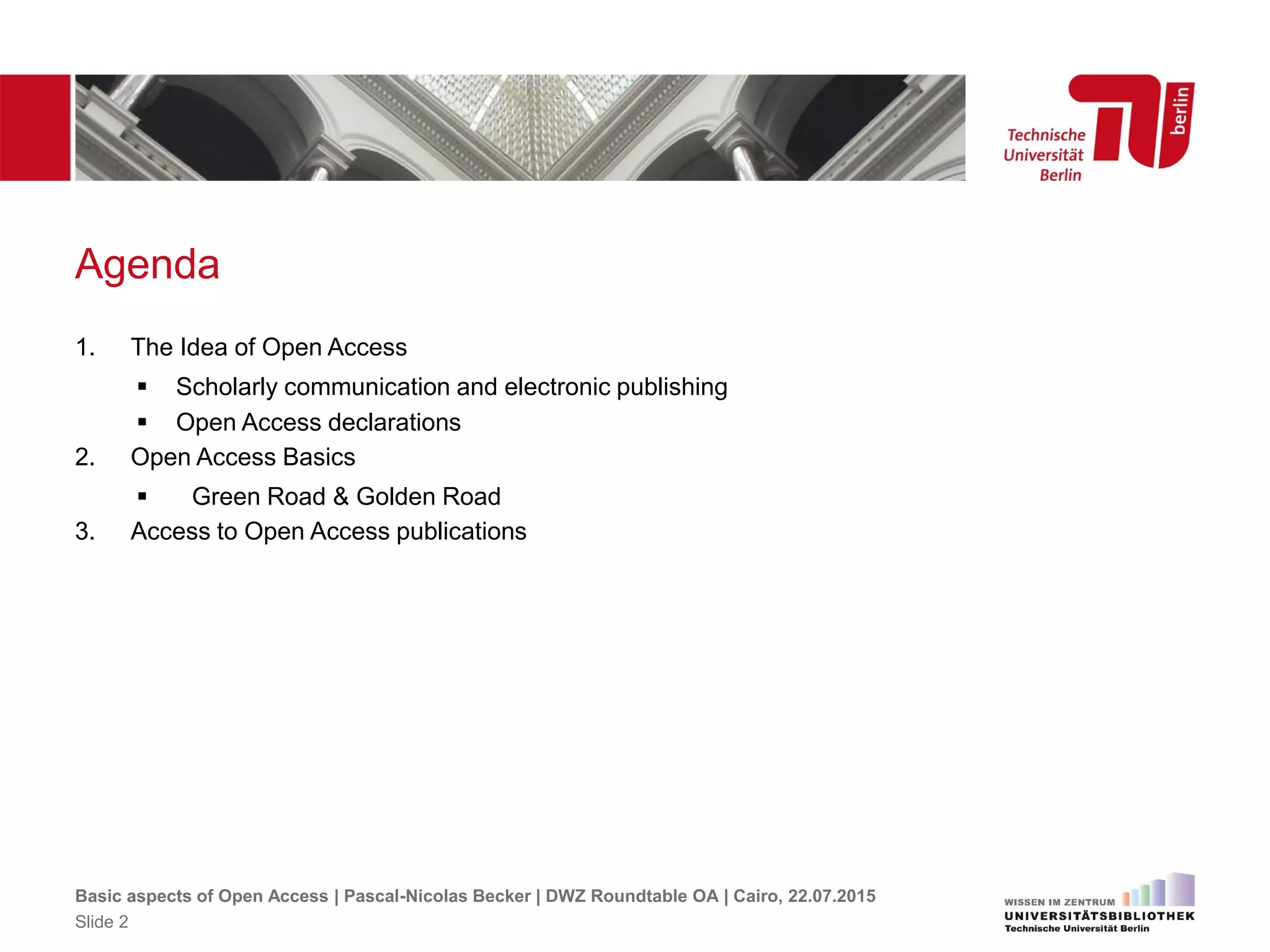 Technische Universität Berlin

berlin

Agenda

1. The Idea of Open Access

▪ Scholarly communication and electronic publishing

▪ Open Access declarations

2. Open Access Basics

▪ Green Road & Golden Road

3. Access to Open Access publications

Basic aspects of Open Access | Pascal-Nicolas Becker | DWZ Roundtable OA | Cairo, 22.07.2015
Slide 2

WISSEN IM ZENTRUM
UNIVERSITÄTSBIBLIOTHEK
Technische Universität Berlin